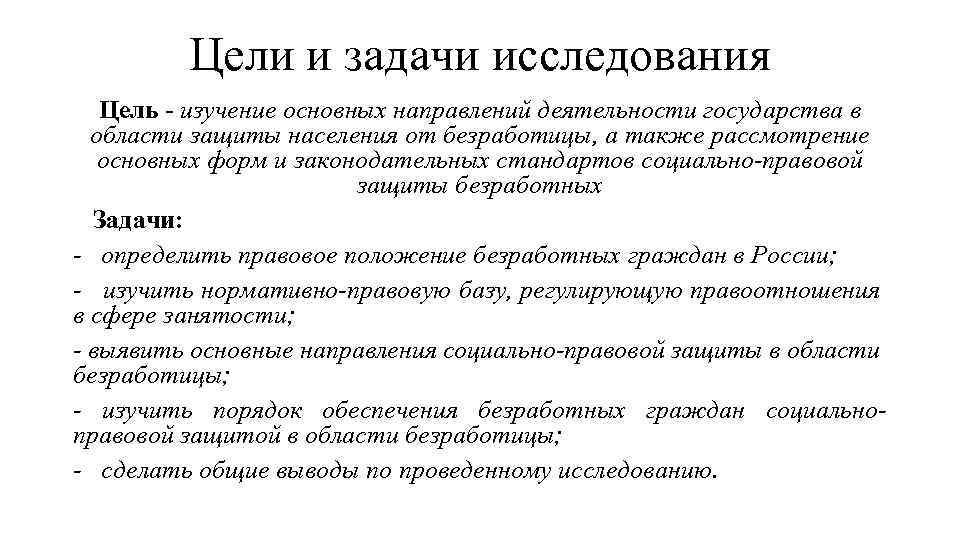 Цели и задачи исследования

Цель - изучение основных направлений деятельности государства в области защиты населения от безработицы, а также рассмотрение основных форм и законодательных стандартов социально-правовой защиты безработных

Задачи:

- определить правовое положение безработных граждан в России;

- изучить нормативно-правовую базу, регулирующую правоотношения в сфере занятости;

- выявить основные направления социально-правовой защиты в области безработицы;

- изучить порядок обеспечения безработных граждан социально-правовой защитой в области безработицы;

- сделать общие выводы по проведенному исследованию.